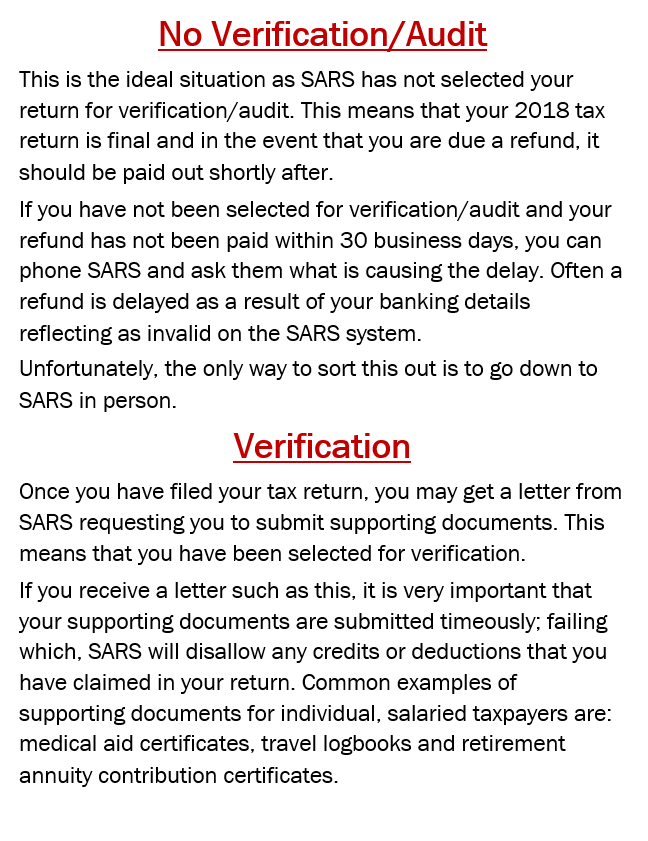 No Verification/Audit

This is the ideal situation as SARS has not selected your return for verification/audit. This means that your 2018 tax return is final and in the event that you are due a refund, it should be paid out shortly after.

If you have not been selected for verification/audit and your refund has not been paid within 30 business days, you can phone SARS and ask them what is causing the delay. Often a refund is delayed as a result of your banking details reflecting as invalid on the SARS system.

Unfortunately, the only way to sort this out is to go down to SARS in person.

Verification

Once you have filed your tax return, you may get a letter from SARS requesting you to submit supporting documents. This means that you have been selected for verification.

If you receive a letter such as this, it is very important that your supporting documents are submitted timeously; failing which, SARS will disallow any credits or deductions that you have claimed in your return. Common examples of supporting documents for individual, salaried taxpayers are: medical aid certificates, travel logbooks and retirement annuity contribution certificates.